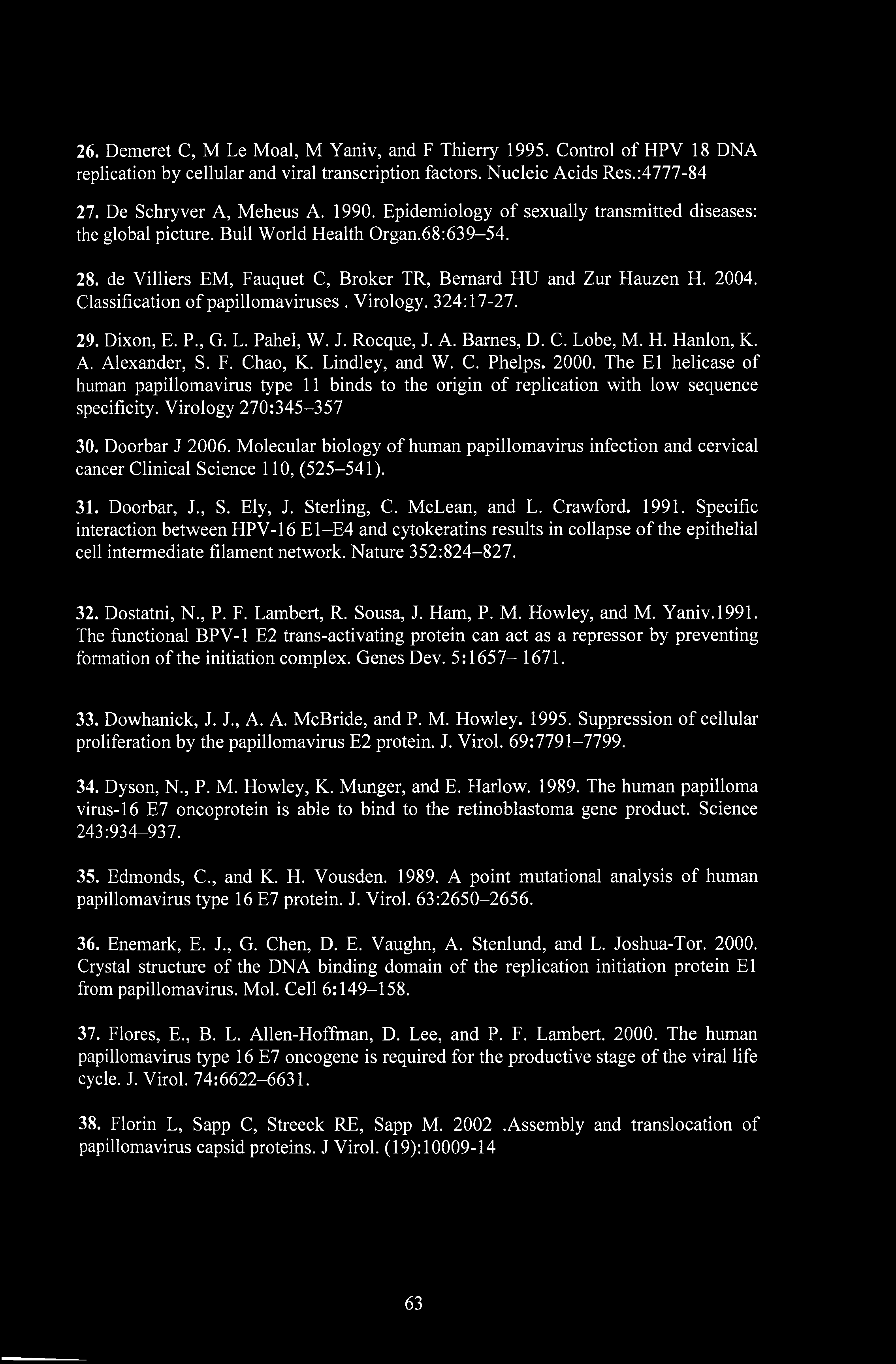 26. Demeret C, M Le Moal, M Yaniv, and F Thierry 1995. Control of HPV 18 DNA replication by cellular and viral transcription factors. Nucleic Acids Res.:4777-84

27. De Schryver A, Meheus A. 1990. Epidemiology of sexually transmitted diseases: the global picture. Bull World Health Organ.68:639–54.

28. de Villiers EM, Fauquet C, Broker TR, Bernard HU and Zur Hauzen H. 2004. Classification of papillomaviruses . Virology. 324:17-27.

29. Dixon, E. P., G. L. Pahel, W. J. Rocque, J. A. Barnes, D. C. Lobe, M. H. Hanlon, K. A. Alexander, S. F. Chao, K. Lindley, and W. C. Phelps. 2000. The E1 helicase of human papillomavirus type 11 binds to the origin of replication with low sequence specificity. Virology 270:345–357

30. Doorbar J 2006. Molecular biology of human papillomavirus infection and cervical cancer Clinical Science 110, (525–541).

31. Doorbar, J., S. Ely, J. Sterling, C. McLean, and L. Crawford. 1991. Specific interaction between HPV-16 E1–E4 and cytokeratins results in collapse of the epithelial cell intermediate filament network. Nature 352:824–827.

32. Dostatni, N., P. F. Lambert, R. Sousa, J. Ham, P. M. Howley, and M. Yaniv.1991. The functional BPV-1 E2 trans-activating protein can act as a repressor by preventing formation of the initiation complex. Genes Dev. 5:1657– 1671.

33. Dowhanick, J. J., A. A. McBride, and P. M. Howley. 1995. Suppression of cellular proliferation by the papillomavirus E2 protein. J. Virol. 69:7791–7799.

34. Dyson, N., P. M. Howley, K. Munger, and E. Harlow. 1989. The human papilloma virus-16 E7 oncoprotein is able to bind to the retinoblastoma gene product. Science 243:934–937.

35. Edmonds, C., and K. H. Vousden. 1989. A point mutational analysis of human papillomavirus type 16 E7 protein. J. Virol. 63:2650–2656.

36. Enemark, E. J., G. Chen, D. E. Vaughn, A. Stenlund, and L. Joshua-Tor. 2000. Crystal structure of the DNA binding domain of the replication initiation protein E1 from papillomavirus. Mol. Cell 6:149–158.

37. Flores, E., B. L. Allen-Hoffman, D. Lee, and P. F. Lambert. 2000. The human papillomavirus type 16 E7 oncogene is required for the productive stage of the viral life cycle. J. Virol. 74:6622–6631.

38. Florin L, Sapp C, Streeck RE, Sapp M. 2002 .Assembly and translocation of papillomavirus capsid proteins. J Virol. (19):10009-14

63